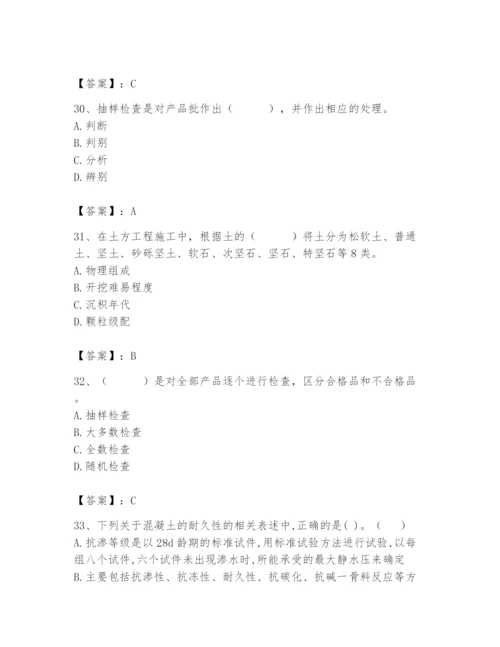 【答案】：C

30、抽样检查是对产品批作出（　　），并作出相应的处理。
A. 判断
B. 判别
C. 分析
D. 辨别

【答案】：A

31、在土方工程施工中，根据土的（　　）将土分为松软土、普通土、坚土、砂砾坚土、软石、次坚石、坚石、特坚石等8类。
A. 物理组成
B. 开挖难易程度
C. 沉积年代
D. 颗粒级配

【答案】：B

32、（　　）是对全部产品逐个进行检查，区分合格品和不合格品。
A. 抽样检查
B. 大多数检查
C. 全数检查
D. 随机检查

【答案】：C

33、下列关于混凝土的耐久性的相关表述中,正确的是( )。（　　）
A. 抗渗等级是以28d龄期的标准试件,用标准试验方法进行试验,以每组八个试件,六个试件未出现渗水时,所能承受的最大静水压来确定
B. 主要包括抗渗性、抗冻性、耐久性、抗碳化、抗碱一骨料反应等方